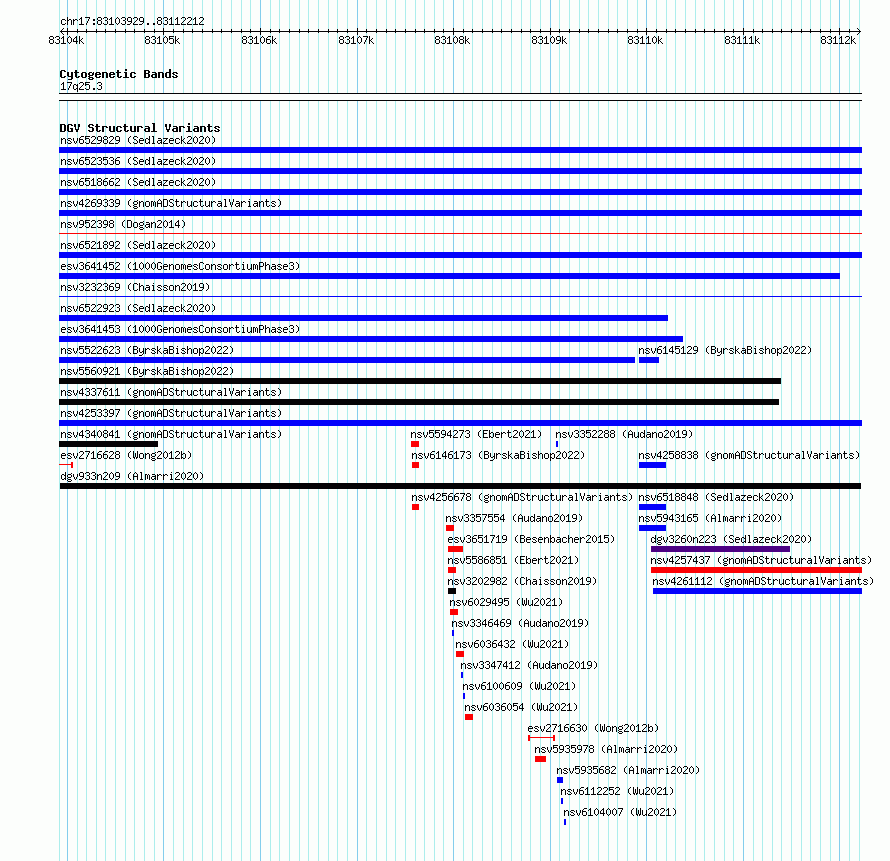 chr17:83103929..83112212

83104k 83105k 83106k 83107k 83108k 83109k 83110k 83111k 83112k

Cytogenetic Bands
17q25.3

DGV Structural Variants
nsv6529829 (Sedlazeck2020)
nsv6523536 (Sedlazeck2020)
nsv6518662 (Sedlazeck2020)
nsv4269339 (gnomADStructuralVariants)
nsv952398 (Dogan2014)
nsv6521892 (Sedlazeck2020)
esv3641452 (1000GenomesConsortiumPhase3)
nsv3232369 (Chaisson2019)
nsv6522923 (Sedlazeck2020)
esv3641453 (1000GenomesConsortiumPhase3)
nsv5522623 (ByrskaBishop2022)
nsv6145129 (ByrskaBishop2022)
nsv5560921 (ByrskaBishop2022)
nsv4337611 (gnomADStructuralVariants)
nsv4253397 (gnomADStructuralVariants)
nsv4340841 (gnomADStructuralVariants)
nsv5594273 (Ebert2021)
nsv3352288 (Audano2019)
esv2716628 (Wong2012b)
nsv6146173 (ByrskaBishop2022)
nsv4258838 (gnomADStructuralVariants)
dgv933n209 (Almarri2020)
nsv4256678 (gnomADStructuralVariants)
nsv6518848 (Sedlazeck2020)
nsv3357554 (Audano2019)
nsv5943165 (Almarri2020)
esv3651719 (Besenbacher2015)
dgv3260n223 (Sedlazeck2020)
nsv5586851 (Ebert2021)
nsv4257437 (gnomADStructuralVariants)
nsv3202982 (Chaisson2019)
nsv4261112 (gnomADStructuralVariants)
nsv6029495 (Wu2021)
nsv3346469 (Audano2019)
nsv6036432 (Wu2021)
nsv3347412 (Audano2019)
nsv6100609 (Wu2021)
nsv6036054 (Wu2021)
esv2716630 (Wong2012b)
nsv5935978 (Almarri2020)
nsv5935682 (Almarri2020)
nsv6112252 (Wu2021)
nsv6104007 (Wu2021)